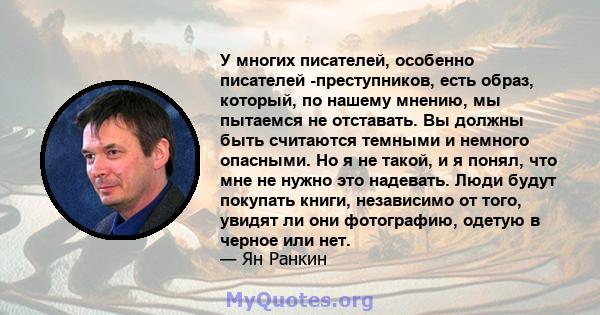 У многих писателей, особенно писателей -преступников, есть образ, который, по нашему мнению, мы пытаемся не отставать. Вы должны быть считаются темными и немного опасными. Но я не такой, и я понял, что мне не нужно это надевать. Люди будут покупать книги, независимо от того, увидят ли они фотографию, одетую в черное или нет.
— Ян Ранкин

MyQuotes.org